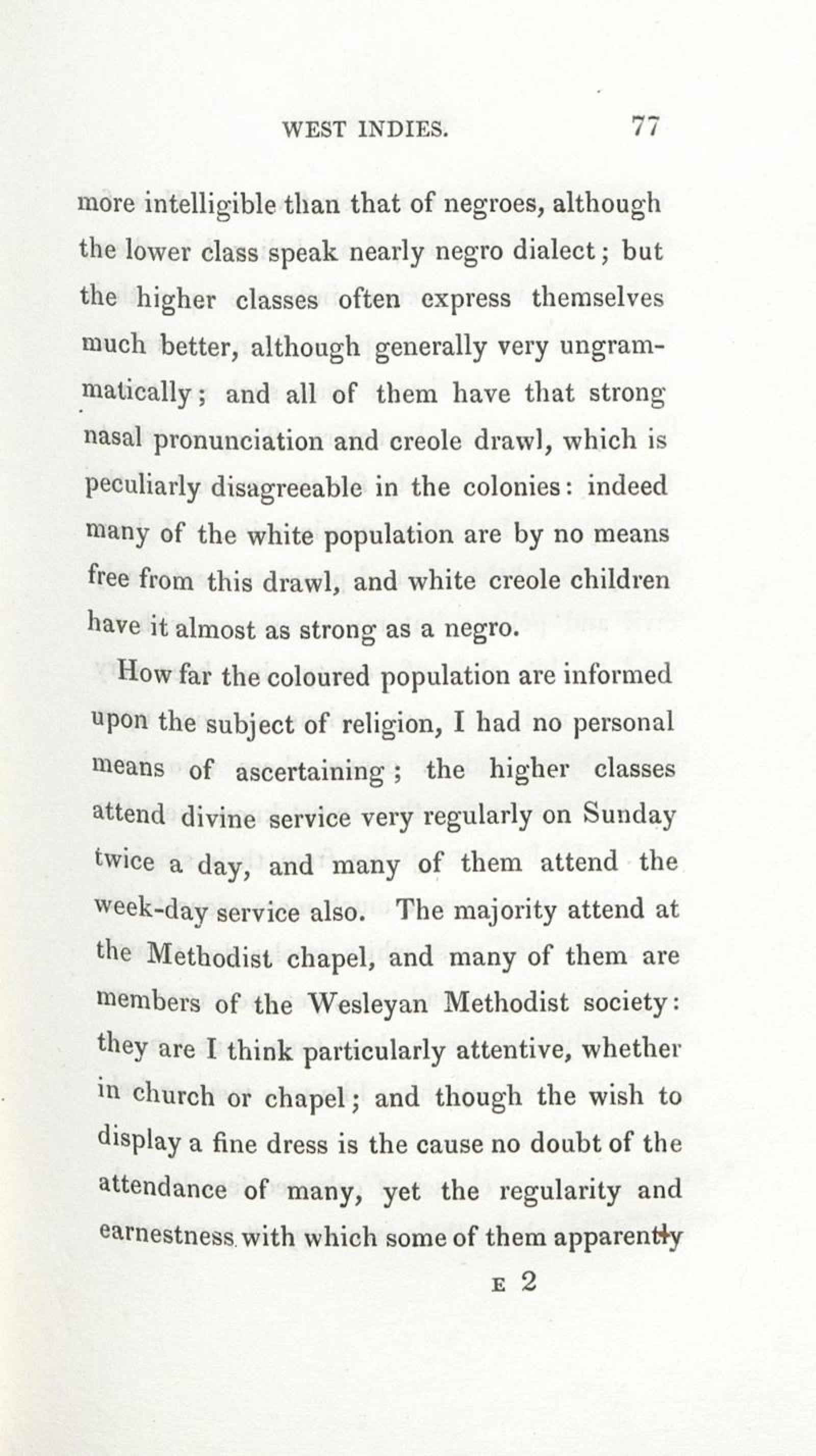 WEST INDIES. 77

more intelligible than that of negroes, although the lower class speak nearly negro dialect; but the higher classes often express themselves much better, although generally very ungrammatically; and all of them have that strong nasal pronunciation and creole drawl, which is peculiarly disagreeable in the colonies: indeed many of the white population are by no means free from this drawl, and white creole children have it almost as strong as a negro.

How far the coloured population are informed upon the subject of religion, I had no personal means of ascertaining; the higher classes attend divine service very regularly on Sunday twice a day, and many of them attend the week-day service also. The majority attend at the Methodist chapel, and many of them are members of the Wesleyan Methodist society: they are I think particularly attentive, whether in church or chapel; and though the wish to display a fine dress is the cause no doubt of the attendance of many, yet the regularity and earnestness with which some of them apparently

E 2